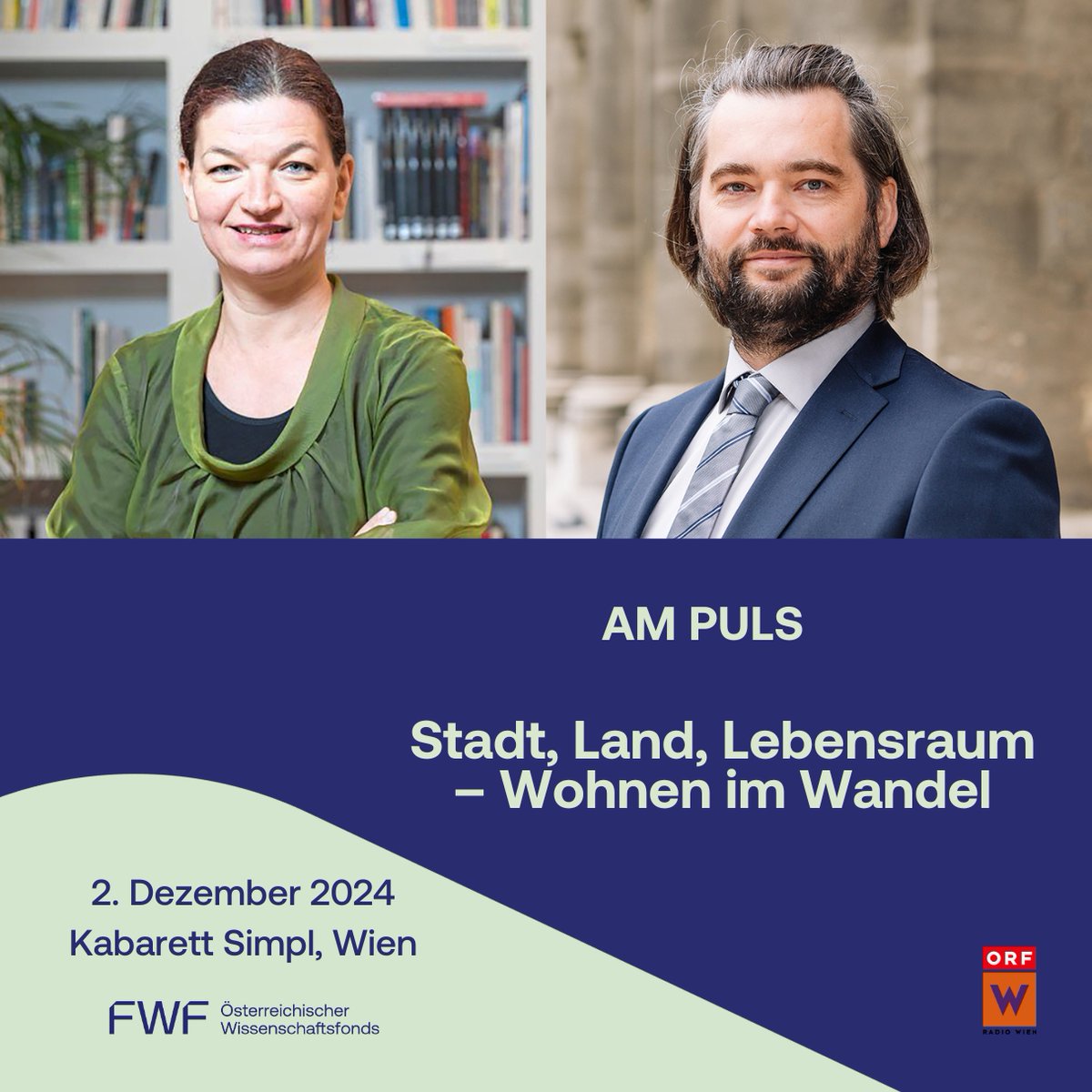 AM PULS

Stadt, Land, Lebensraum – Wohnen im Wandel

2. Dezember 2024
Kabarett Simpl, Wien

FWF Österreichischer Wissenschaftsfonds

ORF
W
RADIO WIEN